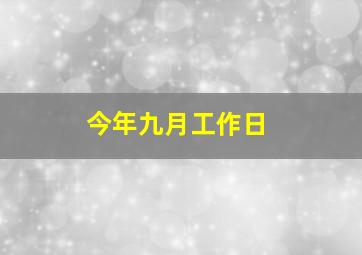 今年九月工作日